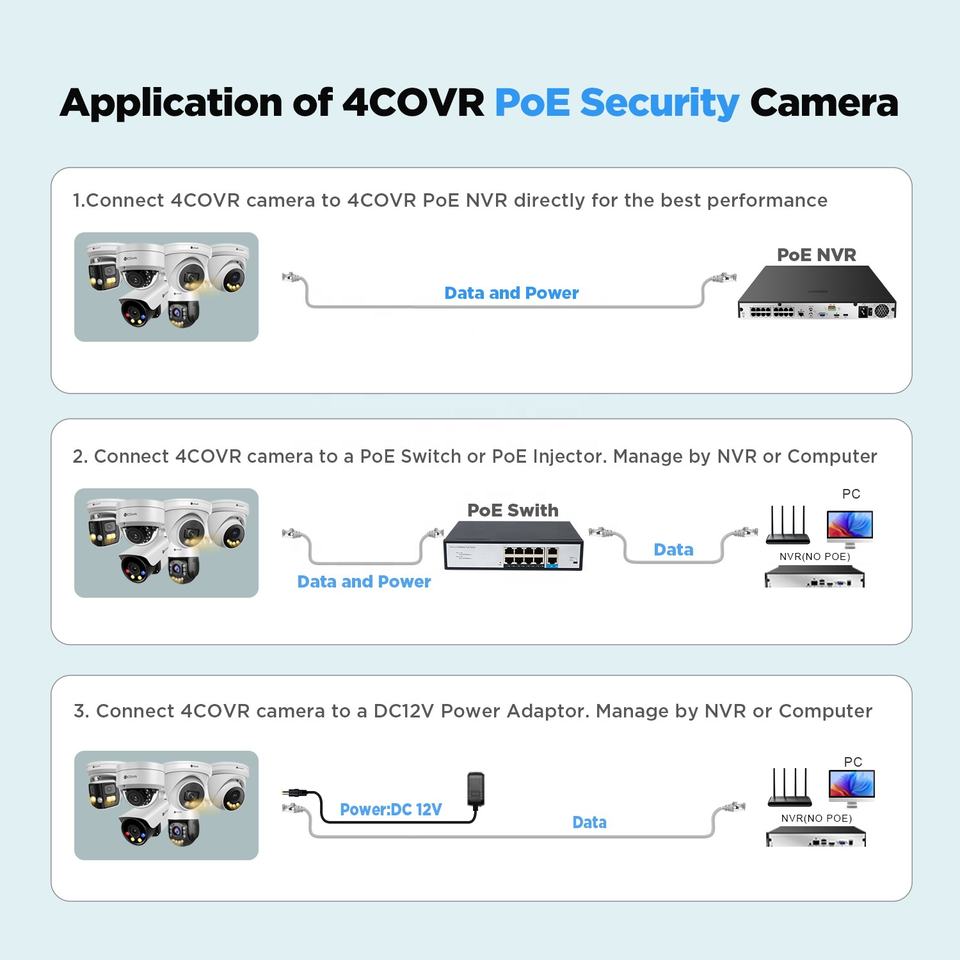 Application of 4COVR PoE Security Camera

1.Connect 4COVR camera to 4COVR PoE NVR directly for the best performance

Data and Power

PoE NVR

2. Connect 4COVR camera to a PoE Switch or PoE Injector. Manage by NVR or Computer

Data and Power

PoE Swith

Data

PC

NVR(NO POE)

3. Connect 4COVR camera to a DC12V Power Adaptor. Manage by NVR or Computer

Power:DC 12V

Data

PC

NVR(NO POE)